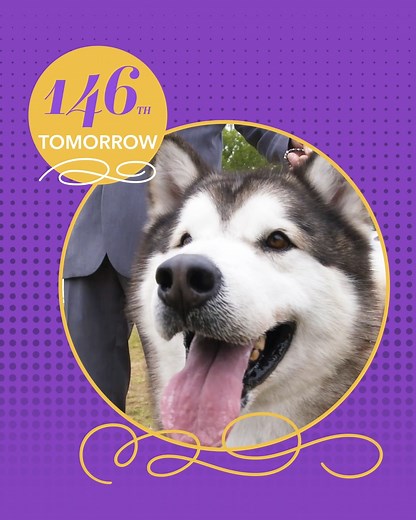 146TH
TOMORROW